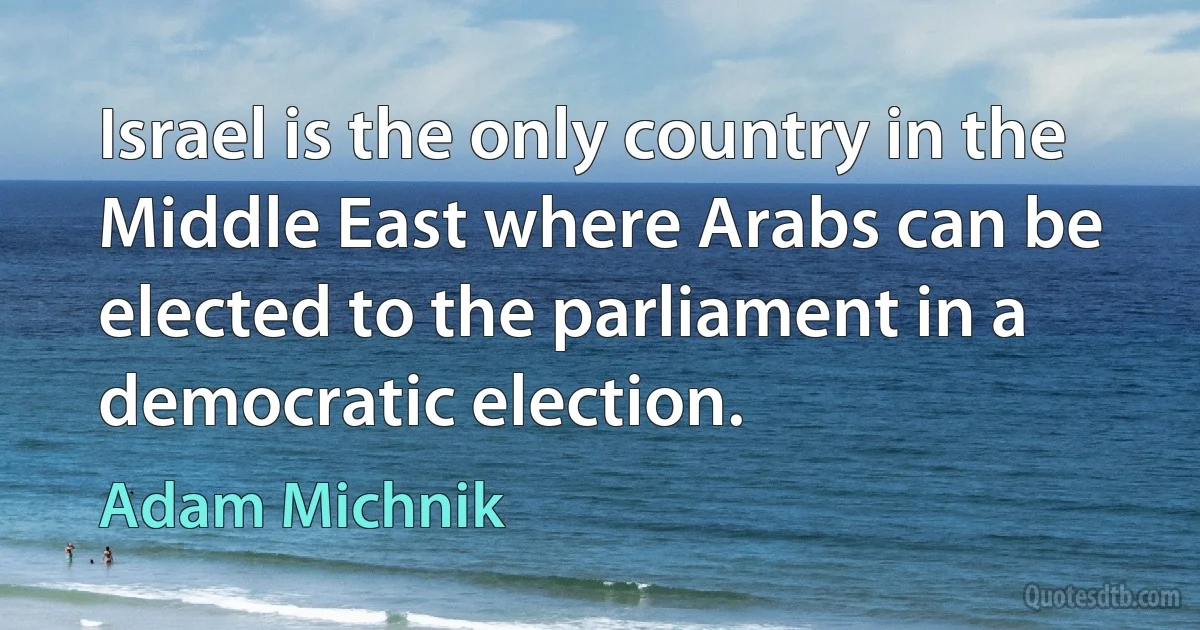 Israel is the only country in the Middle East where Arabs can be elected to the parliament in a democratic election.

Adam Michnik

Quotesdtb.com